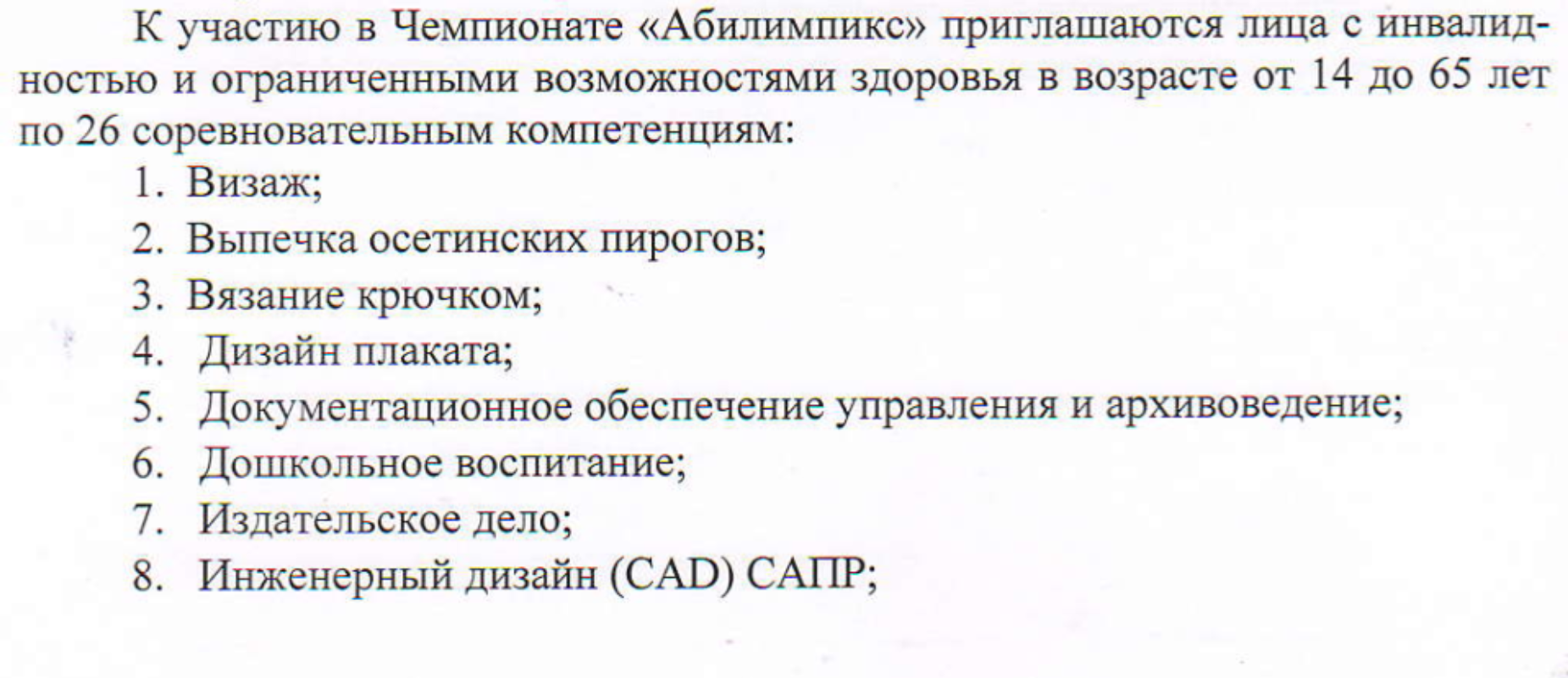 К участию в Чемпионате «Абилимпикс» приглашаются лица с инвалидностью и ограниченными возможностями здоровья в возрасте от 14 до 65 лет по 26 соревновательным компетенциям:

1. Визаж;
2. Выпечка осетинских пирогов;
3. Вязание крючком;
4. Дизайн плаката;
5. Документационное обеспечение управления и архивоведение;
6. Дошкольное воспитание;
7. Издательское дело;
8. Инженерный дизайн (CAD) САПР;